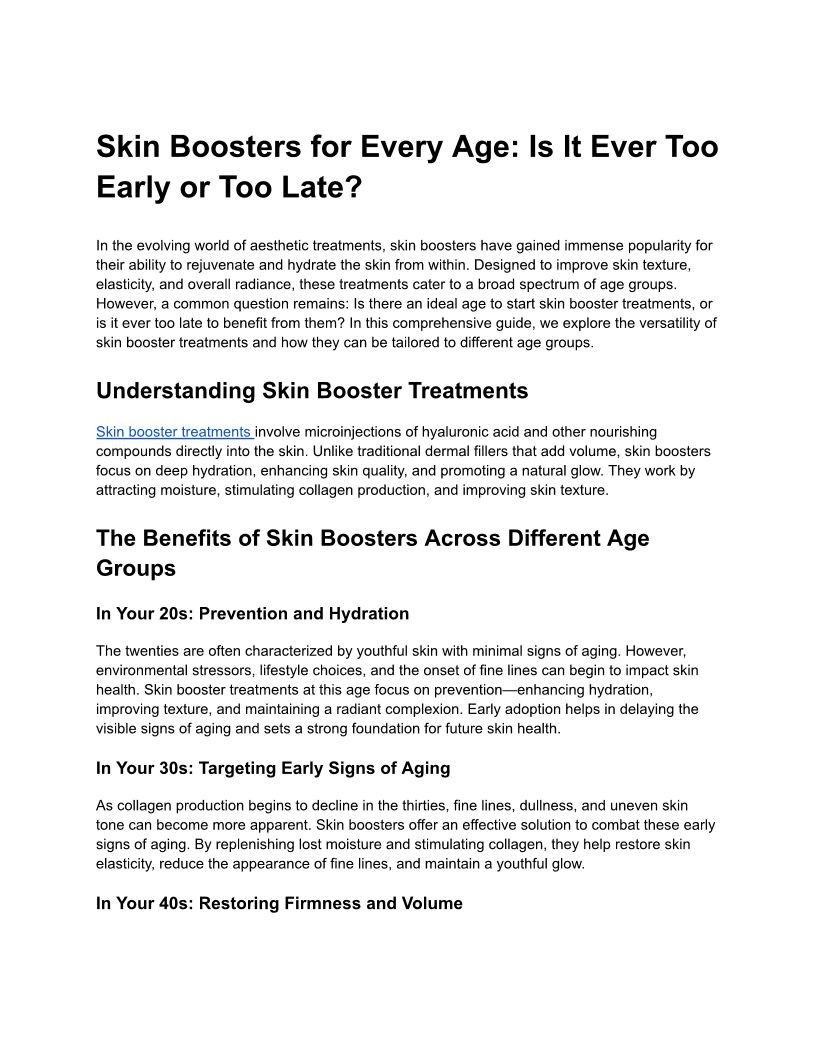 Skin Boosters for Every Age: Is It Ever Too Early or Too Late?

In the evolving world of aesthetic treatments, skin boosters have gained immense popularity for their ability to rejuvenate and hydrate the skin from within. Designed to improve skin texture, elasticity, and overall radiance, these treatments cater to a broad spectrum of age groups. However, a common question remains: Is there an ideal age to start skin booster treatments, or is it ever too late to benefit from them? In this comprehensive guide, we explore the versatility of skin booster treatments and how they can be tailored to different age groups.

Understanding Skin Booster Treatments

Skin booster treatments involve microinjections of hyaluronic acid and other nourishing compounds directly into the skin. Unlike traditional dermal fillers that add volume, skin boosters focus on deep hydration, enhancing skin quality, and promoting a natural glow. They work by attracting moisture, stimulating collagen production, and improving skin texture.

The Benefits of Skin Boosters Across Different Age Groups

In Your 20s: Prevention and Hydration

The twenties are often characterized by youthful skin with minimal signs of aging. However, environmental stressors, lifestyle choices, and the onset of fine lines can begin to impact skin health. Skin booster treatments at this age focus on prevention—enhancing hydration, improving texture, and maintaining a radiant complexion. Early adoption helps in delaying the visible signs of aging and sets a strong foundation for future skin health.

In Your 30s: Targeting Early Signs of Aging

As collagen production begins to decline in the thirties, fine lines, dullness, and uneven skin tone can become more apparent. Skin boosters offer an effective solution to combat these early signs of aging. By replenishing lost moisture and stimulating collagen, they help restore skin elasticity, reduce the appearance of fine lines, and maintain a youthful glow.

In Your 40s: Restoring Firmness and Volume